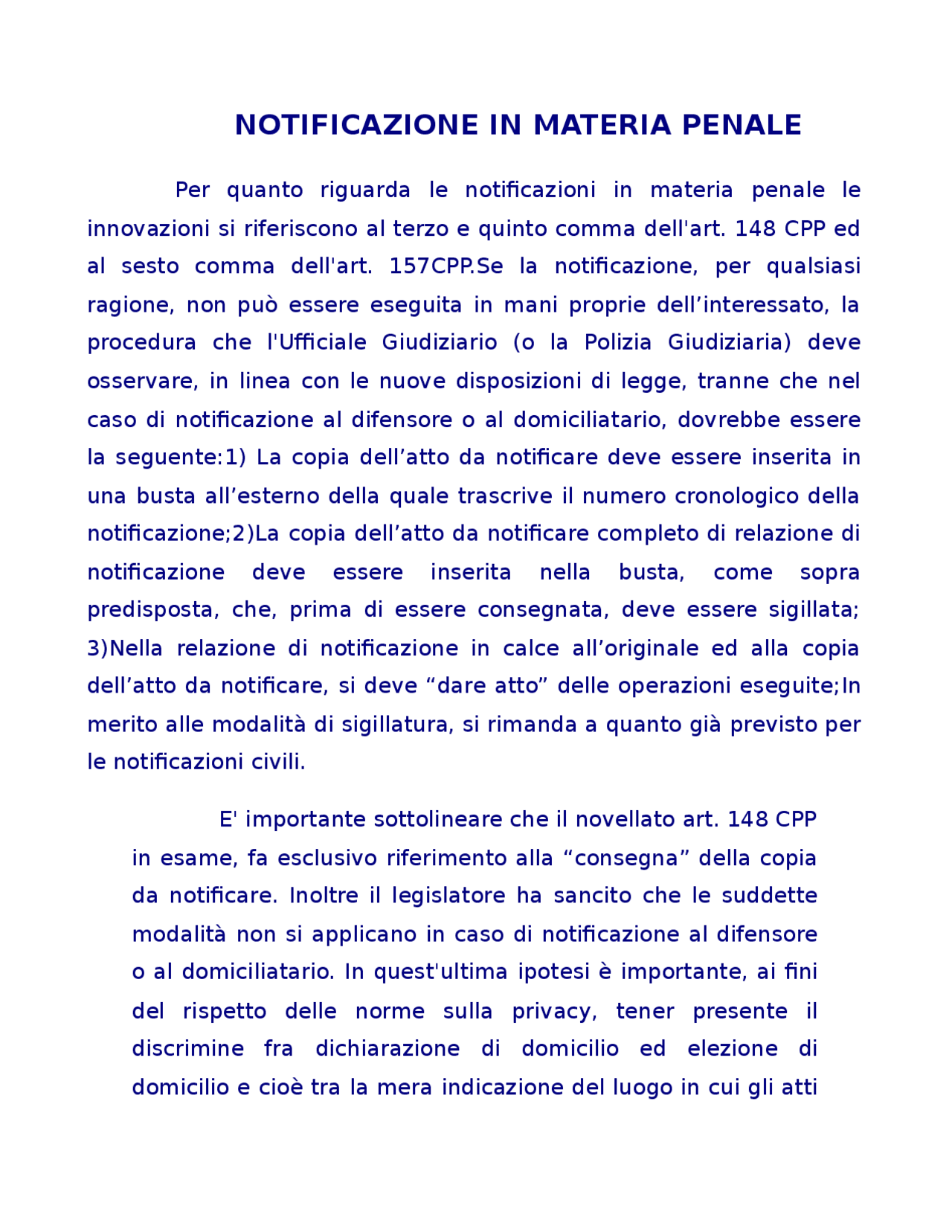 NOTIFICAZIONE IN MATERIA PENALE

Per quanto riguarda le notificazioni in materia penale le innovazioni si riferiscono al terzo e quinto comma dell'art. 148 CPP ed al sesto comma dell'art. 157CPP.Se la notificazione, per qualsiasi ragione, non può essere eseguita in mani proprie dell’interessato, la procedura che l'Ufficiale Giudiziario (o la Polizia Giudiziaria) deve osservare, in linea con le nuove disposizioni di legge, tranne che nel caso di notificazione al difensore o al domiciliatario, dovrebbe essere la seguente:1) La copia dell’atto da notificare deve essere inserita in una busta all’esterno della quale trascrive il numero cronologico della notificazione;2)La copia dell’atto da notificare completo di relazione di notificazione deve essere inserita nella busta, come sopra predisposta, che, prima di essere consegnata, deve essere sigillata; 3)Nella relazione di notificazione in calce all’originale ed alla copia dell’atto da notificare, si deve “dare atto” delle operazioni eseguite;In merito alle modalità di sigillatura, si rimanda a quanto già previsto per le notificazioni civili.

E' importante sottolineare che il novellato art. 148 CPP in esame, fa esclusivo riferimento alla “consegna” della copia da notificare. Inoltre il legislatore ha sancito che le suddette modalità non si applicano in caso di notificazione al difensore o al domiciliatario. In quest'ultima ipotesi è importante, ai fini del rispetto delle norme sulla privacy, tener presente il discrimine fra dichiarazione di domicilio ed elezione di domicilio e cioè tra la mera indicazione del luogo in cui gli atti